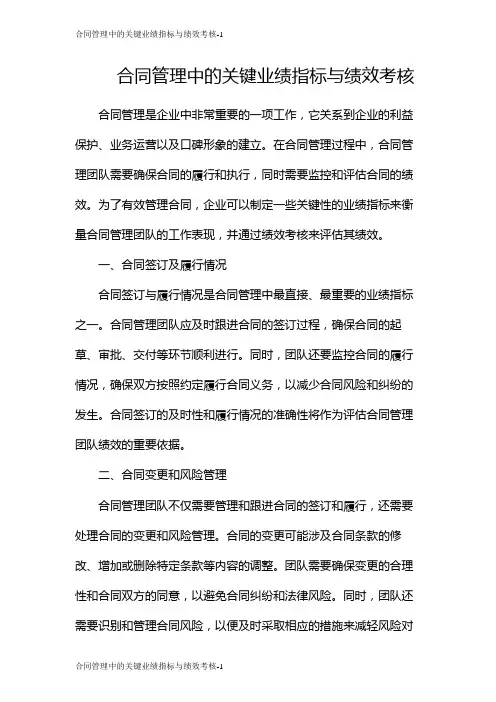 合同管理中的关键业绩指标与绩效考核-1

合同管理中的关键业绩指标与绩效考核

合同管理是企业中非常重要的一项工作，它关系到企业的利益保护、业务运营以及口碑形象的建立。在合同管理过程中，合同管理团队需要确保合同的履行和执行，同时需要监控和评估合同的绩效。为了有效管理合同，企业可以制定一些关键性的业绩指标来衡量合同管理团队的工作表现，并通过绩效考核来评估其绩效。

一、合同签订及履行情况

合同签订与履行情况是合同管理中最直接、最重要的业绩指标之一。合同管理团队应及时跟进合同的签订过程，确保合同的起草、审批、交付等环节顺利进行。同时，团队还要监控合同的履行情况，确保双方按照约定履行合同义务，以减少合同风险和纠纷的发生。合同签订的及时性和履行情况的准确性将作为评估合同管理团队绩效的重要依据。

二、合同变更和风险管理

合同管理团队不仅需要管理和跟进合同的签订和履行，还需要处理合同的变更和风险管理。合同的变更可能涉及合同条款的修改、增加或删除特定条款等内容的调整。团队需要确保变更的合理性和合同双方的同意，以避免合同纠纷和法律风险。同时，团队还需要识别和管理合同风险，以便及时采取相应的措施来减轻风险对

合同管理中的关键业绩指标与绩效考核-1